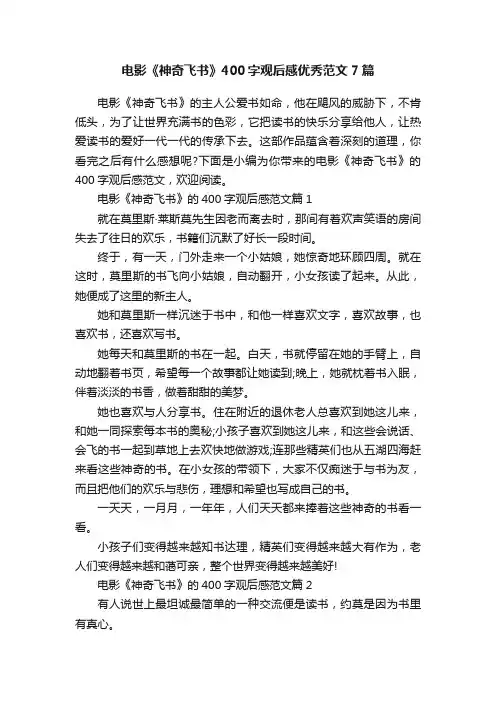 电影《神奇飞书》400字观后感优秀范文7篇

电影《神奇飞书》的主人公爱书如命，他在飓风的威胁下，不肯低头，为了让世界充满书的色彩，它把读书的快乐分享给他人，让热爱读书的爱好一代一代的传承下去。这部作品蕴含着深刻的道理，你看完之后有什么感想呢?下面是小编为你带来的电影《神奇飞书》的400字观后感范文，欢迎阅读。

电影《神奇飞书》的400字观后感范文篇1

就在莫里斯·莱斯莫先生因老而离去时，那间有着欢声笑语的房间失去了往日的欢乐，书籍们沉默了好长一段时间。

终于，有一天，门外走来一个小姑娘，她惊奇地环顾四周。就在这时，莫里斯的书飞向小姑娘，自动翻开，小女孩读了起来。从此，她便成了这里的新主人。

她和莫里斯一样沉迷于书中，和他一样喜欢文字，喜欢故事，也喜欢书，还喜欢写书。

她每天和莫里斯的书在一起。白天，书就停留在她的手臂上，自动地翻着书页，希望每一个故事都让她读到;晚上，她就枕着书入眠，伴着淡淡的书香，做着甜甜的美梦。

她也喜欢与人分享书。住在附近的退休老人总喜欢到她这儿来，和她一同探索每本书的奥秘;小孩子喜欢到她这儿来，和这些会说话、会飞的书一起到草地上去欢快地做游戏;连那些精英们也从五湖四海赶来看这些神奇的书。在小女孩的带领下，大家不仅痴迷于与书为友，而且把他们的欢乐与悲伤，理想和希望也写成自己的书。

一天天，一月月，一年年，人们天天都来捧着这些神奇的书看一看。

小孩子们变得越来越知书达理，精英们变得越来越大有作为，老人们变得越来越和蔼可亲，整个世界变得越来越美好!

电影《神奇飞书》的400字观后感范文篇2

有人说世上最坦诚最简单的一种交流便是读书，约莫是因为书里有真心。